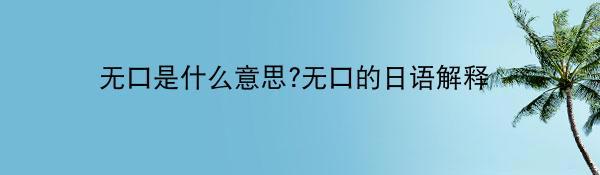 无口是什么意思?无口的日语解释